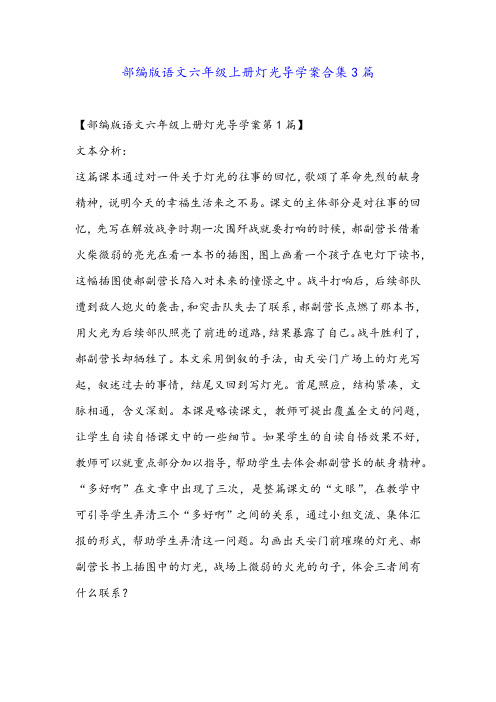 部编版语文六年级上册灯光导学案合集3篇

【部编版语文六年级上册灯光导学案第1篇】

文本分析:

这篇课本通过对一件关于灯光的往事的回忆,歌颂了革命先烈的献身精神,说明今天的幸福生活来之不易。课文的主体部分是对往事的回忆,先写在解放战争时期一次围歼战就要打响的时候,郝副营长借着火柴微弱的亮光在看一本书的插图,图上画着一个孩子在电灯下读书,这幅插图使郝副营长陷入对未来的憧憬之中。战斗打响后,后续部队遭到敌人炮火的袭击,和突击队失去了联系,郝副营长点燃了那本书,用火光为后续部队照亮了前进的道路,结果暴露了自己。战斗胜利了,郝副营长却牺牲了。本文采用倒叙的手法,由天安门广场上的灯光写起,叙述过去的事情,结尾又回到写灯光。首尾照应,结构紧凑,文脉相通,含义深刻。本课是略读课文,教师可提出覆盖全文的问题,让学生自读自悟课文中的一些细节。如果学生的自读自悟效果不好,教师可以就重点部分加以指导,帮助学生去体会郝副营长的献身精神。“多好啊”在文章中出现了三次,是整篇课文的“文眼”,在教学中可引导学生弄清三个“多好啊”之间的关系,通过小组交流、集体汇报的形式,帮助学生弄清这一问题。勾画出天安门前璀璨的灯光、郝副营长书上插图中的灯光,战场上微弱的火光的句子,体会三者间有什么联系?